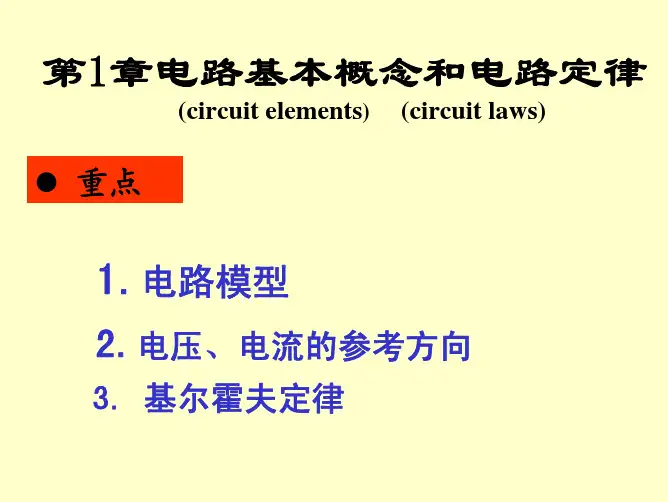 第1章电路基本概念和电路定律

(circuit elements) (circuit laws)

● 重点

1. 电路模型

2. 电压、电流的参考方向

3. 基尔霍夫定律